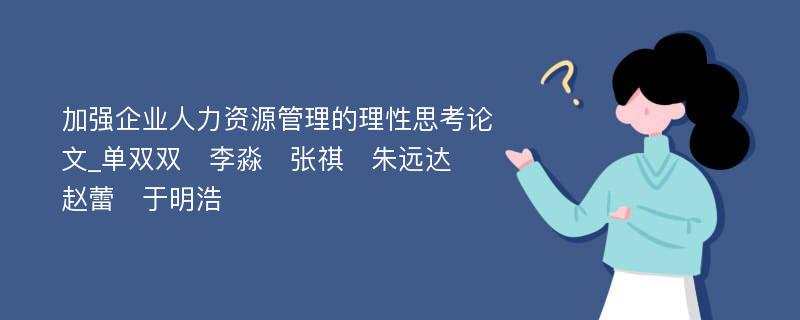 加强企业人力资源管理的理性思考论文_单双双　李淼　张祺　朱远达　赵蕾　于明浩

?